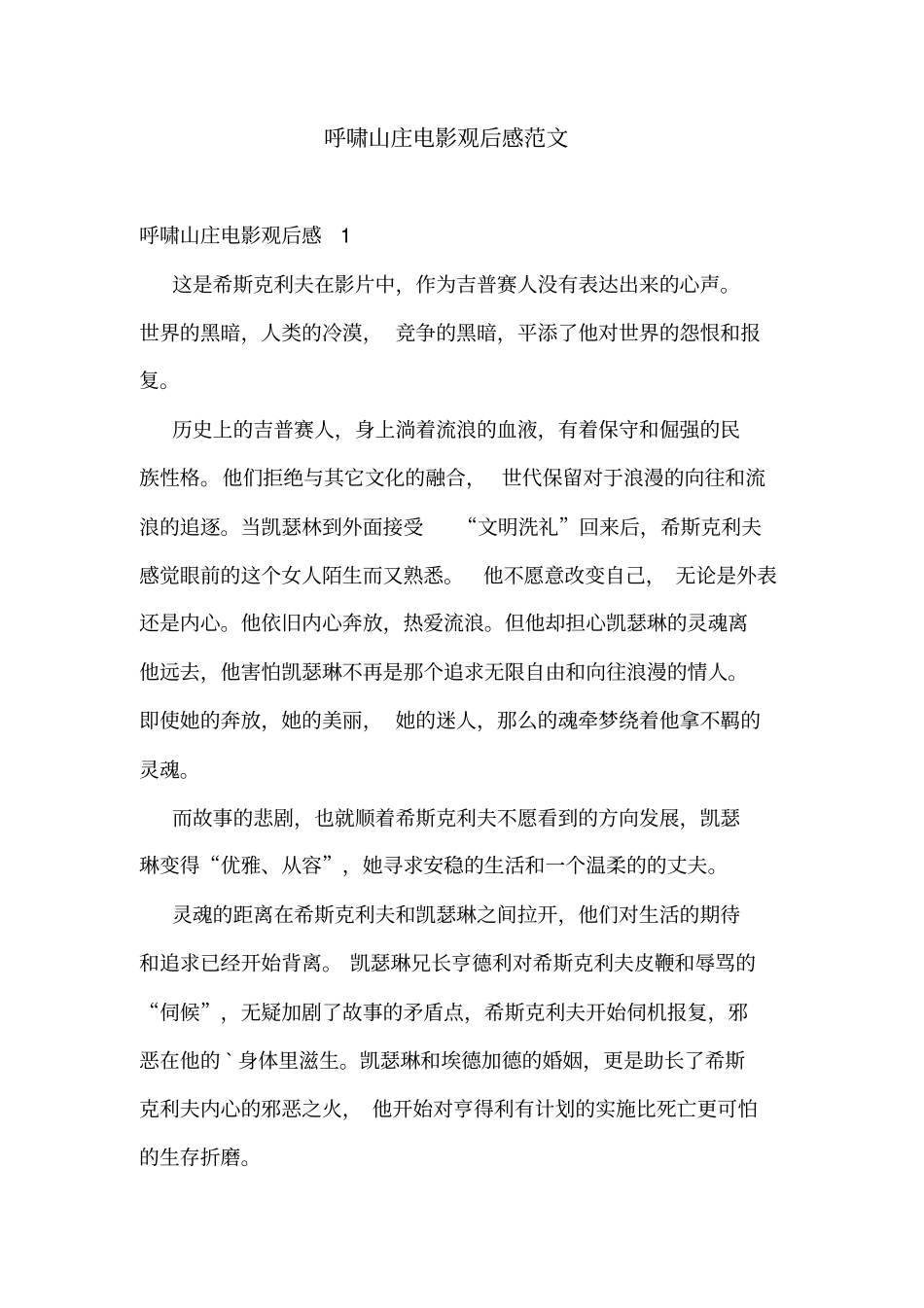 呼啸山庄电影观后感范文

呼啸山庄电影观后感 1

这是希斯克利夫在影片中，作为吉普赛人没有表达出来的心声。世界的黑暗，人类的冷漠，竞争的黑暗，平添了他对世界的怨恨和报复。

历史上的吉普赛人，身上淌着流浪的血液，有着保守和倔强的民族性格。他们拒绝与其它文化的融合，世代保留对于浪漫的向往和流浪的追逐。当凯瑟林到外面接受“文明洗礼”回来后，希斯克利夫感觉眼前的这个女人陌生而又熟悉。他不愿意改变自己，无论是外表还是内心。他依旧内心奔放，热爱流浪。但他却担心凯瑟琳的灵魂离他远去，他害怕凯瑟琳不再是那个追求无限自由和向往浪漫的情人。即使她的奔放，她的美丽，她的迷人，那么的魂牵梦绕着他拿不羁的灵魂。

而故事的悲剧，也就顺着希斯克利夫不愿看到的方向发展，凯瑟琳变得“优雅、从容”，她寻求安稳的生活和一个温柔的的丈夫。

灵魂的距离在希斯克利夫和凯瑟琳之间拉开，他们对生活的期待和追求已经开始背离。凯瑟琳兄长亨德利对希斯克利夫皮鞭和辱骂的“伺候”，无疑加剧了故事的矛盾点，希斯克利夫开始伺机报复，邪恶在他的`身体里滋生。凯瑟琳和埃德加德的婚姻，更是助长了希斯克利夫内心的邪恶之火，他开始对亨得利有计划的实施比死亡更可怕的生存折磨。